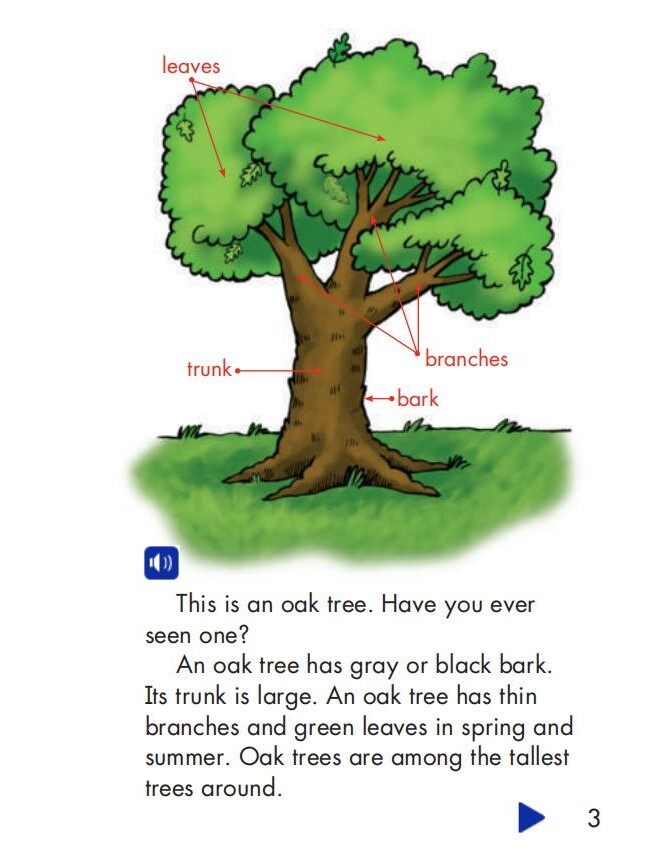 leaves

trunk

branches

bark

This is an oak tree. Have you ever seen one?

An oak tree has gray or black bark. Its trunk is large. An oak tree has thin branches and green leaves in spring and summer. Oak trees are among the tallest trees around.

3